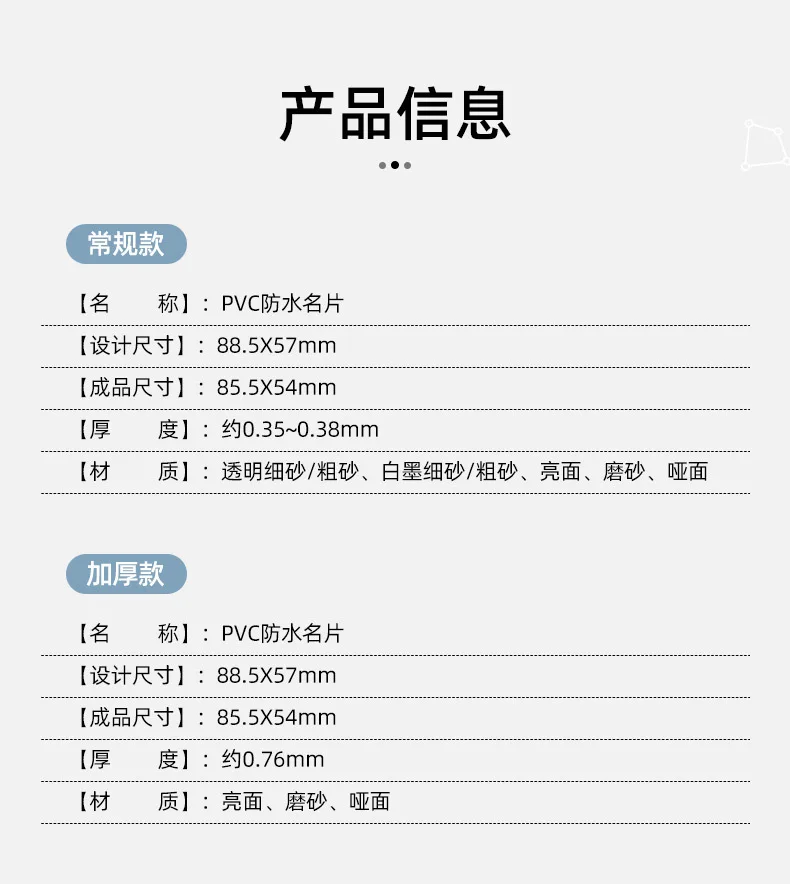 产品信息

常规款

【名 称】：PVC防水名片

【设计尺寸】：88.5X57mm

【成品尺寸】：85.5X54mm

【厚 度】：约0.35~0.38mm

【材 质】：透明细砂/粗砂、白墨细砂/粗砂、亮面、磨砂、哑面

加厚款

【名 称】：PVC防水名片

【设计尺寸】：88.5X57mm

【成品尺寸】：85.5X54mm

【厚 度】：约0.76mm

【材 质】：亮面、磨砂、哑面